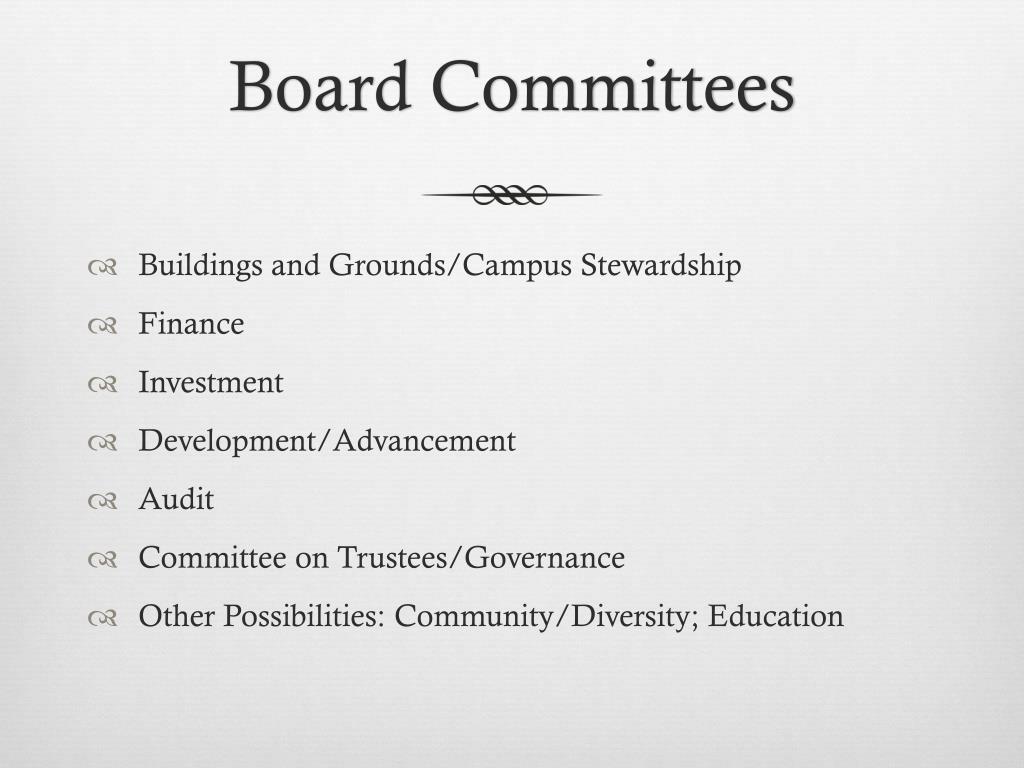 Board Committees

Buildings and Grounds/Campus Stewardship
Finance
Investment
Development/Advancement
Audit
Committee on Trustees/Governance
Other Possibilities: Community/Diversity; Education